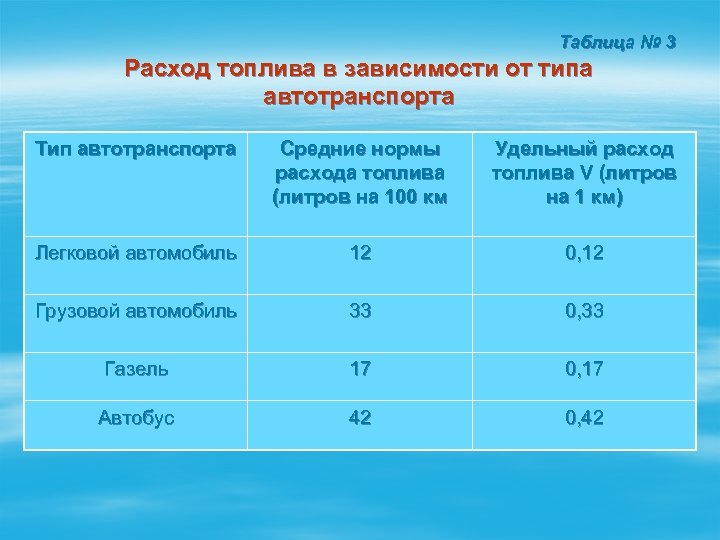 Таблица № 3

Расход топлива в зависимости от типа автотранспорта

| Тип автотранспорта | Средние нормы расхода топлива (литров на 100 км | Удельный расход топлива V (литров на 1 км) |
|---|---|---|
| Легковой автомобиль | 12 | 0,12 |
| Грузовой автомобиль | 33 | 0,33 |
| Газель | 17 | 0,17 |
| Автобус | 42 | 0,42 |